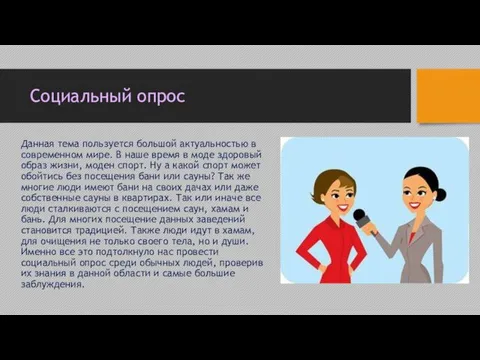 Социальный опрос

Данная тема пользуется большой актуальностью в современном мире. В наше время в моде здоровый образ жизни, моден спорт. Ну а какой спорт может обойтись без посещения бани или сауны? Так же многие люди имеют бани на своих дачах или даже собственные сауны в квартирах. Так или иначе все люди сталкиваются с посещением саун, хамам и бань. Для многих посещение данных заведений становится традицией. Также люди идут в хамам, для очищения не только своего тела, но и души. Именно все это подтолкнуло нас провести социальный опрос среди обычных людей, проверив их знания в данной области и самые большие заблуждения.